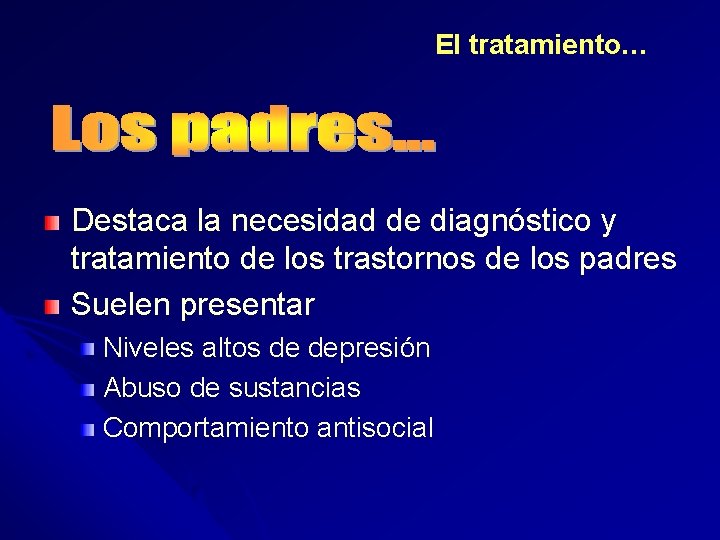 El tratamiento…

Los padres…

Destaca la necesidad de diagnóstico y tratamiento de los trastornos de los padres

Suelen presentar

Niveles altos de depresión

Abuso de sustancias

Comportamiento antisocial